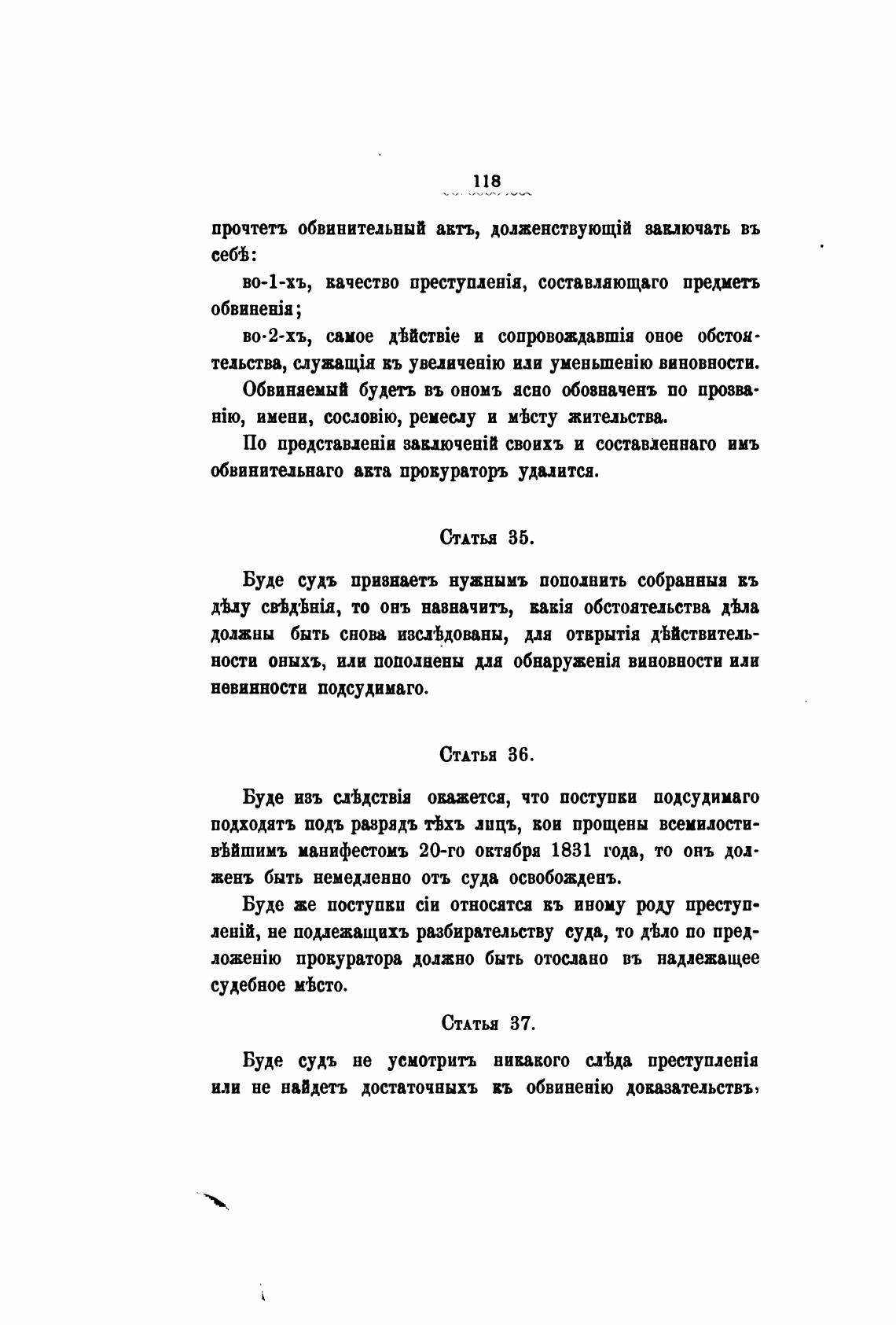 118

прочтетъ обвинительный актъ, долженствующій заключать въ себѣ:

во-1-хъ, качество преступленія, составляющаго предметъ обвиненія;

во-2-хъ, самое дѣйствіе и сопровождавшія оное обстоятельства, служащія къ увеличенію или уменьшенію виновности.

Обвиняемый будетъ въ ономъ ясно обозначенъ по прозванію, имени, сословію, ремеслу и мѣсту жительства.

По представленіи заключеній своихъ и составленнаго имъ обвинительнаго акта прокураторъ удалится.

Статья 35.

Буде судъ признаетъ нужнымъ пополнить собранныя къ дѣлу свѣдѣнія, то онъ назначитъ, какія обстоятельства дѣла должны быть снова изслѣдованы, для открытія дѣйствительности оныхъ, или пополнены для обнаруженія виновности или невинности подсудимаго.

Статья 36.

Буде изъ слѣдствія окажется, что поступки подсудимаго подходятъ подъ разрядъ тѣхъ лицъ, кои прощены всемилостивѣйшимъ манифестомъ 20-го октября 1831 года, то онъ долженъ быть немедленно отъ суда освобожденъ.

Буде же поступки сіи относятся къ иному роду преступленій, не подлежащихъ разбирательству суда, то дѣло по предложенію прокуратора должно быть отослано въ надлежащее судебное мѣсто.

Статья 37.

Буде судъ не усмотритъ никакого слѣда преступленія или не найдетъ достаточныхъ къ обвиненію доказательствъ,